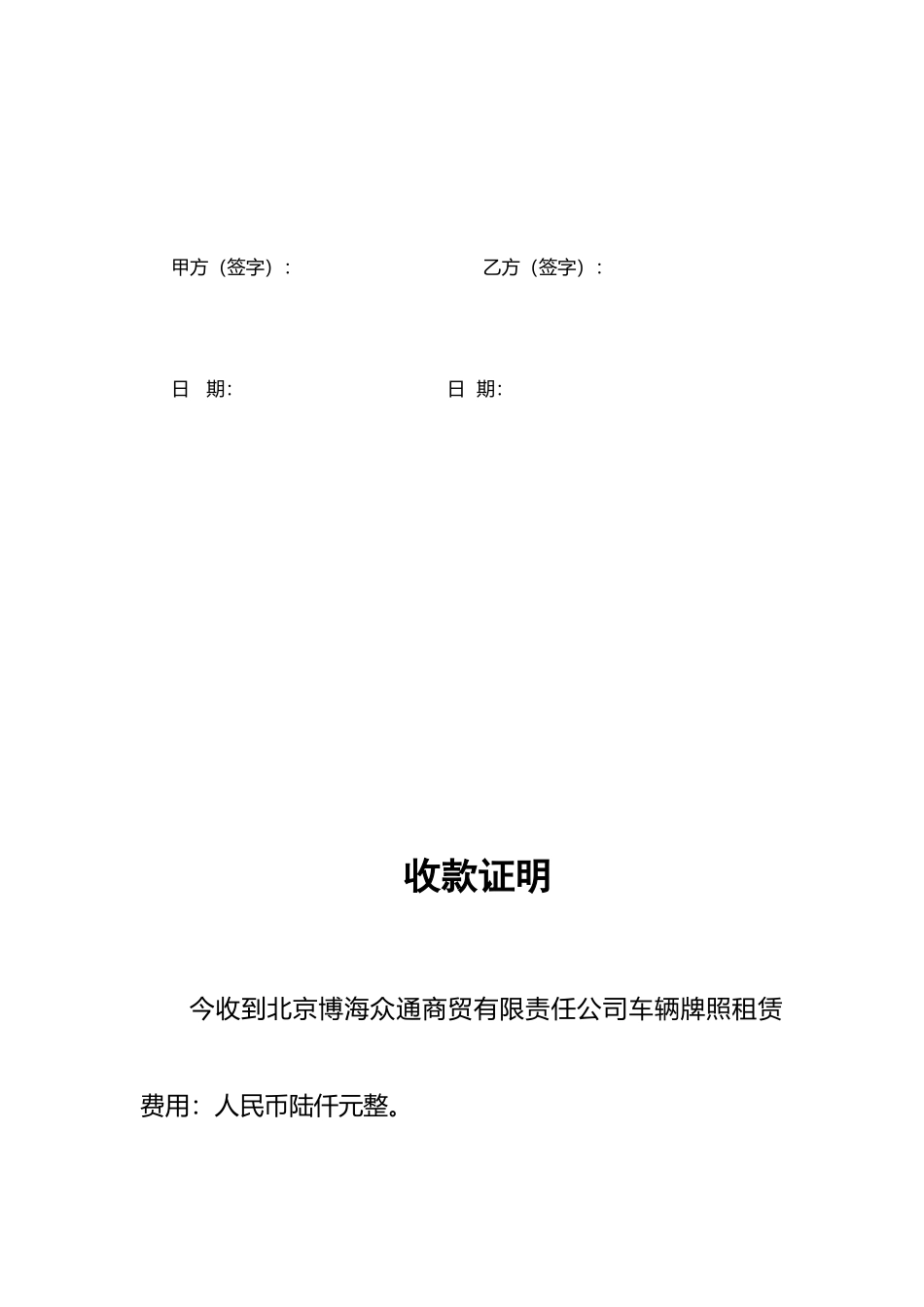 甲方（签字）：　　　　　　　　　乙方（签字）：

日　期:　　　　　　　　　　日　期:

收款证明

今收到北京博海众通商贸有限责任公司车辆牌照租赁费用：人民币陆仟元整。